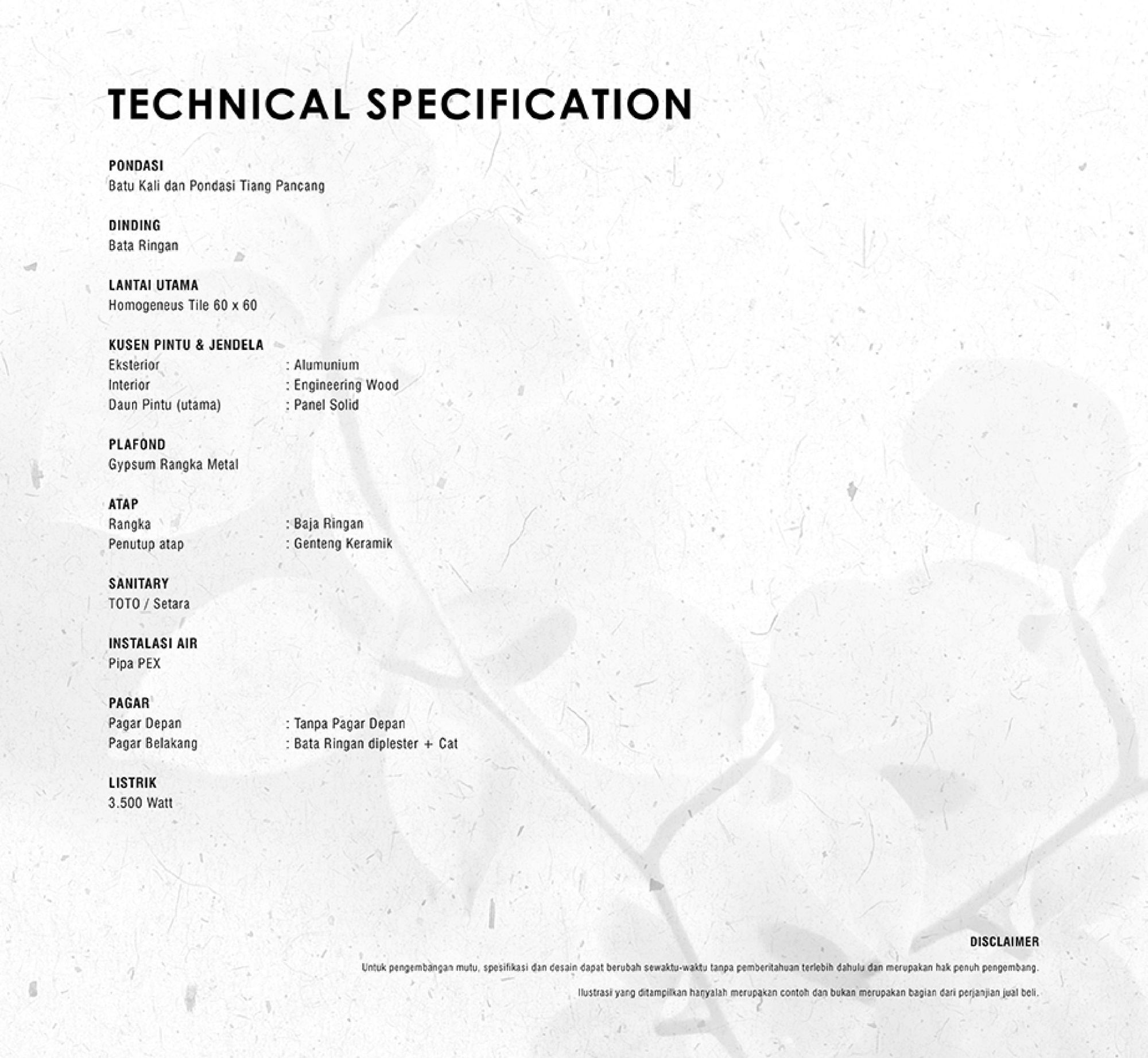 TECHNICAL SPECIFICATION

PONDASI
Batu Kali dan Pondasi Tiang Pancang

DINDING
Bata Ringan

LANTAI UTAMA
Homogeneus Tile 60 x 60

KUSEN PINTU & JENDELA
Eksterior : Alumunium
Interior : Engineering Wood
Daun Pintu (utama) : Panel Solid

PLAFOND
Gypsum Rangka Metal

ATAP
Rangka : Baja Ringan
Penutup atap : Genteng Keramik

SANITARY
TOTO / Setara

INSTALASI AIR
Pipa PEX

PAGAR
Pagar Depan : Tanpa Pagar Depan
Pagar Belakang : Bata Ringan diplester + Cat

LISTRIK
3.500 Watt

DISCLAIMER

Untuk pengembangan mutu, spesifikasi dan desain dapat berubah sewaktu-waktu tanpa pemberitahuan terlebih dahulu dan merupakan hak penuh pengembang.

Ilustrasi yang ditampilkan hanyalah merupakan contoh dan bukan merupakan bagian dari perjanjian jual beli.